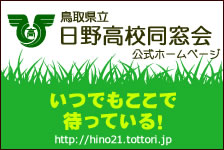 高

鳥取県立
日野高校同窓会
公式ホームページ

いつでもここで
待っている!

http://hino21.tottori.jp